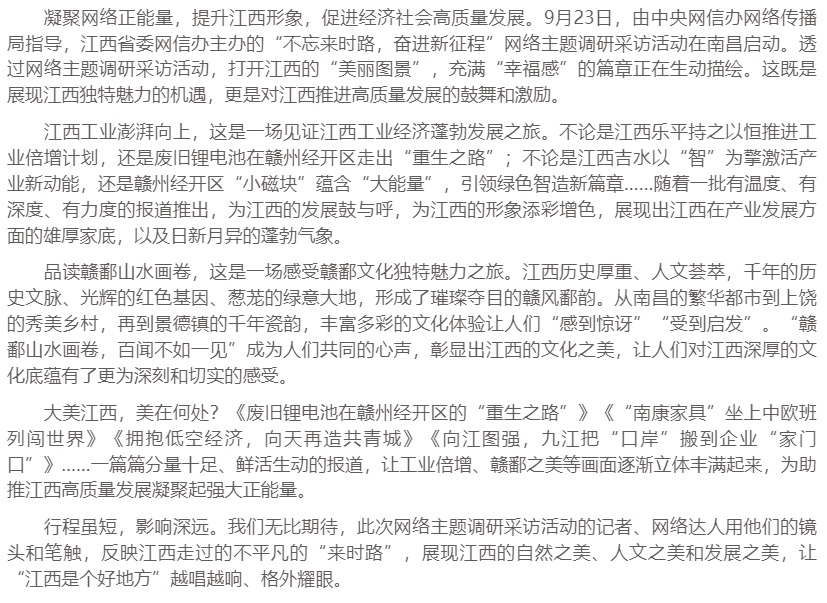 凝聚网络正能量，提升江西形象，促进经济社会高质量发展。9月23日，由中央网信办网络传播局指导，江西省委网信办主办的“不忘来时路，奋进新征程”网络主题调研采访活动在南昌启动。透过网络主题调研采访活动，打开江西的“美丽图景”，充满“幸福感”的篇章正在生动描绘。这既是展现江西独特魅力的机遇，更是对江西推进高质量发展的鼓舞和激励。

江西工业澎湃向上，这是一场见证江西工业经济蓬勃发展之旅。不论是江西乐平持之以恒推进工业倍增计划，还是废旧锂电池在赣州经开区走出“重生之路”；不论是江西吉水以“智”为擎激活产业新动能，还是赣州经开区“小磁块”蕴含“大能量”，引领绿色智造新篇章……随着一批有温度、有深度、有力度的报道推出，为江西的发展鼓与呼，为江西的形象添彩增色，展现出江西在产业发展方面的雄厚家底，以及日新月异的蓬勃气象。

品读赣鄱山水画卷，这是一场感受赣鄱文化独特魅力之旅。江西历史厚重、人文荟萃，千年的历史文脉、光辉的红色基因、葱茏的绿意大地，形成了璀璨夺目的赣风鄱韵。从南昌的繁华都市到上饶的秀美乡村，再到景德镇的千年瓷韵，丰富多彩的文化体验让人们“感到惊讶”“受到启发”。“赣鄱山水画卷，百闻不如一见”成为人们共同的心声，彰显出江西的文化之美，让人们对江西深厚的文化底蕴有了更为深刻和切实的感受。

大美江西，美在何处？《废旧锂电池在赣州经开区的“重生之路”》《“南康家具”坐上中欧班列闯世界》《拥抱低空经济，向天再造共青城》《向江图强，九江把“口岸”搬到企业“家门口”》……一篇篇分量十足、鲜活生动的报道，让工业倍增、赣鄱之美等画面逐渐立体丰满起来，为助推江西高质量发展凝聚起强大正能量。

行程虽短，影响深远。我们无比期待，此次网络主题调研采访活动的记者、网络达人用他们的镜头和笔触，反映江西走过的不平凡的“来时路”，展现江西的自然之美、人文之美和发展之美，让“江西是个好地方”越唱越响、格外耀眼。